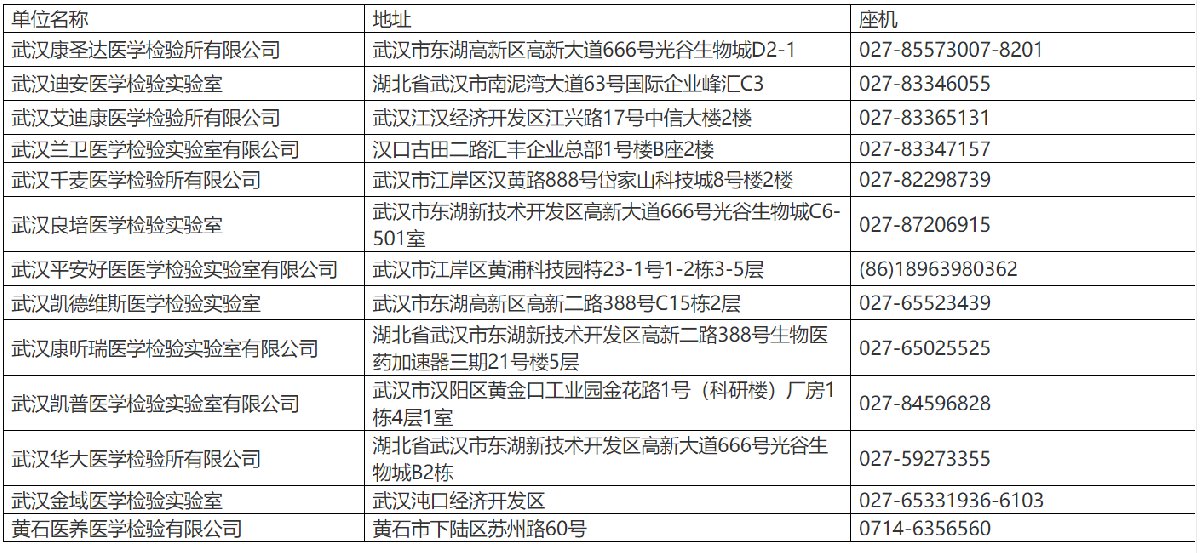 | 单位名称 | 地址 | 座机 |
|---|---|---|
| 武汉康圣达医学检验所有限公司 | 武汉市东湖高新区高新大道666号光谷生物城D2-1 | 027-85573007-8201 |
| 武汉迪安医学检验实验室 | 湖北省武汉市南泥湾大道63号国际企业峰汇C3 | 027-83346055 |
| 武汉艾迪康医学检验所有限公司 | 武汉江汉经济开发区江兴路17号中信大楼2楼 | 027-83365131 |
| 武汉兰卫医学检验实验室有限公司 | 汉口古田二路汇丰企业总部1号楼B座2楼 | 027-83347157 |
| 武汉千麦医学检验所有限公司 | 武汉市江岸区汉黄路888号岱家山科技城8号楼2楼 | 027-82298739 |
| 武汉良培医学检验实验室 | 武汉市东湖新技术开发区高新大道666号光谷生物城C6-501室 | 027-87206915 |
| 武汉平安好医医学检验实验室有限公司 | 武汉市江岸区黄浦科技园特23-1号1-2栋3-5层 | (86)18963980362 |
| 武汉凯德维斯医学检验实验室 | 武汉市东湖高新区高新二路388号C15栋2层 | 027-65523439 |
| 武汉康昕瑞医学检验实验室有限公司 | 湖北省武汉市东湖新技术开发区高新二路388号生物医药加速器三期21号楼5层 | 027-65025525 |
| 武汉凯普医学检验实验室有限公司 | 武汉市汉阳区黄金口工业园金花路1号（科研楼）厂房1栋4层1室 | 027-84596828 |
| 武汉华大医学检验所有限公司 | 湖北省武汉市东湖新技术开发区高新大道666号光谷生物城B2栋 | 027-59273355 |
| 武汉金域医学检验实验室 | 武汉沌口经济开发区 | 027-65331936-6103 |
| 黄石医养医学检验有限公司 | 黄石市下陆区苏州路60号 | 0714-6356560 |